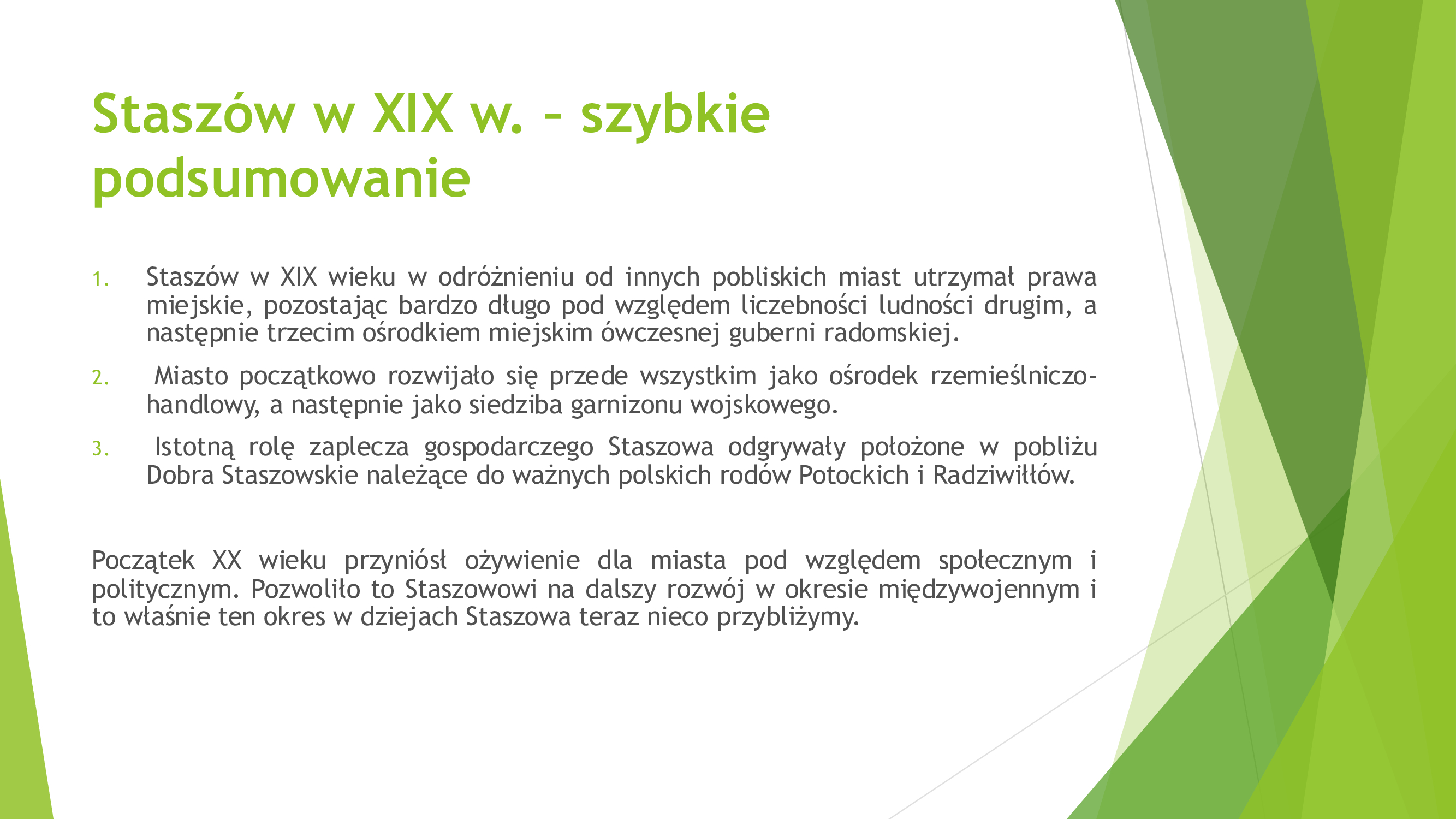 Staszów w XIX w. – szybkie podsumowanie

1. Staszów w XIX wieku w odróżnieniu od innych pobliskich miast utrzymał prawa miejskie, pozostając bardzo długo pod względem liczebności ludności drugim, a następnie trzecim ośrodkiem miejskim ówczesnej guberni radomskiej.

2. Miasto początkowo rozwijało się przede wszystkim jako ośrodek rzemieślniczo-handlowy, a następnie jako siedziba garnizonu wojskowego.

3. Istotną rolę zaplecza gospodarczego Staszowa odgrywały położone w pobliżu Dobra Staszowskie należące do ważnych polskich rodów Potockich i Radziwiłłów.

Początek XX wieku przyniósł ożywienie dla miasta pod względem społecznym i politycznym. Pozwoliło to Staszowowi na dalszy rozwój w okresie międzywojennym i to właśnie ten okres w dziejach Staszowa teraz nieco przybliżymy.